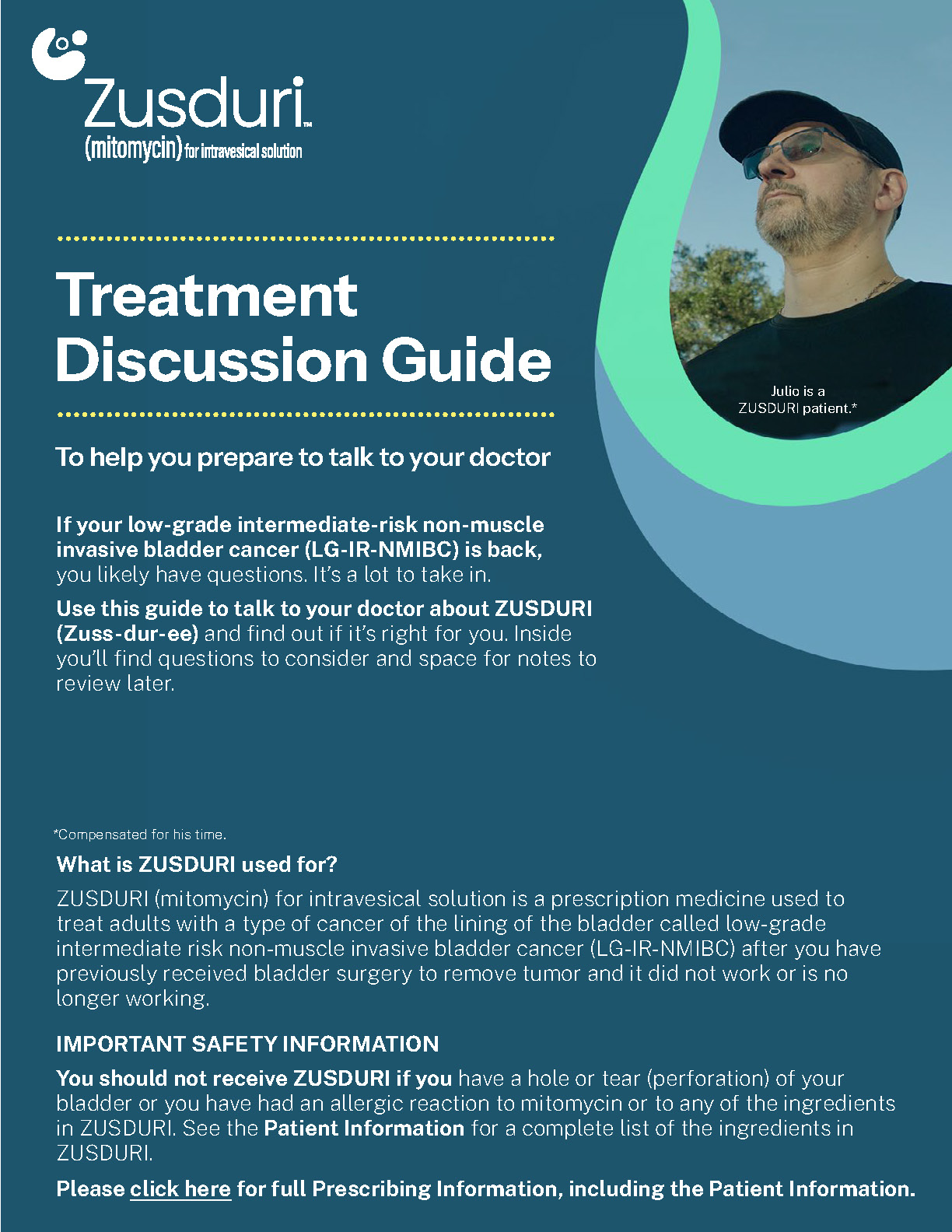 Zusduri™
(mitomycin) for intravesical solution

Treatment Discussion Guide

To help you prepare to talk to your doctor

Julio is a ZUSDURI patient.*

If your low-grade intermediate-risk non-muscle invasive bladder cancer (LG-IR-NMIBC) is back, you likely have questions. It's a lot to take in.

Use this guide to talk to your doctor about ZUSDURI (Zuss-dur-ee) and find out if it's right for you. Inside you'll find questions to consider and space for notes to review later.

*Compensated for his time.

What is ZUSDURI used for?

ZUSDURI (mitomycin) for intravesical solution is a prescription medicine used to treat adults with a type of cancer of the lining of the bladder called low-grade intermediate risk non-muscle invasive bladder cancer (LG-IR-NMIBC) after you have previously received bladder surgery to remove tumor and it did not work or is no longer working.

IMPORTANT SAFETY INFORMATION

You should not receive ZUSDURI if you have a hole or tear (perforation) of your bladder or you have had an allergic reaction to mitomycin or to any of the ingredients in ZUSDURI. See the Patient Information for a complete list of the ingredients in ZUSDURI.

Please click here for full Prescribing Information, including the Patient Information.